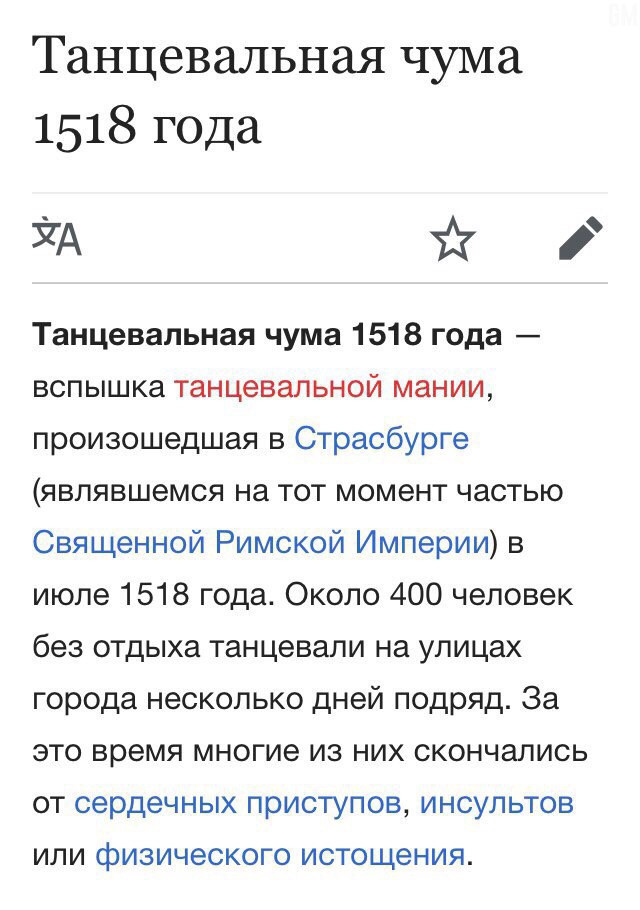 Танцевальная чума 1518 года

Танцевальная чума 1518 года — вспышка танцевальной мании, произошедшая в Страсбурге (являвшемся на тот момент частью Священной Римской Империи) в июле 1518 года. Около 400 человек без отдыха танцевали на улицах города несколько дней подряд. За это время многие из них скончались от сердечных приступов, инсультов или физического истощения.